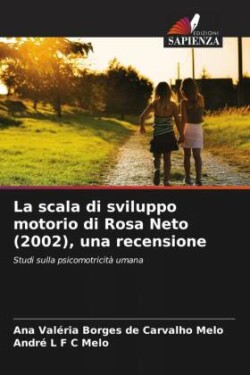 EDIZIONI
SAPIENZA

La scala di sviluppo motorio di Rosa Neto (2002), una recensione

Studi sulla psicomotricità umana

Ana Valéria Borges de Carvalho Melo
André L F C Melo